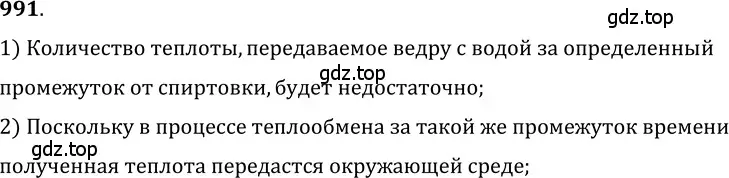 991.

gdz.top

1) Количество теплоты, передаваемое ведру с водой за определенный промежуток от спиртовки, будет недостаточно;

gdz.top

2) Поскольку в процессе теплообмена за такой же промежуток времени полученная теплота передастся окружающей среде;

gdz.top